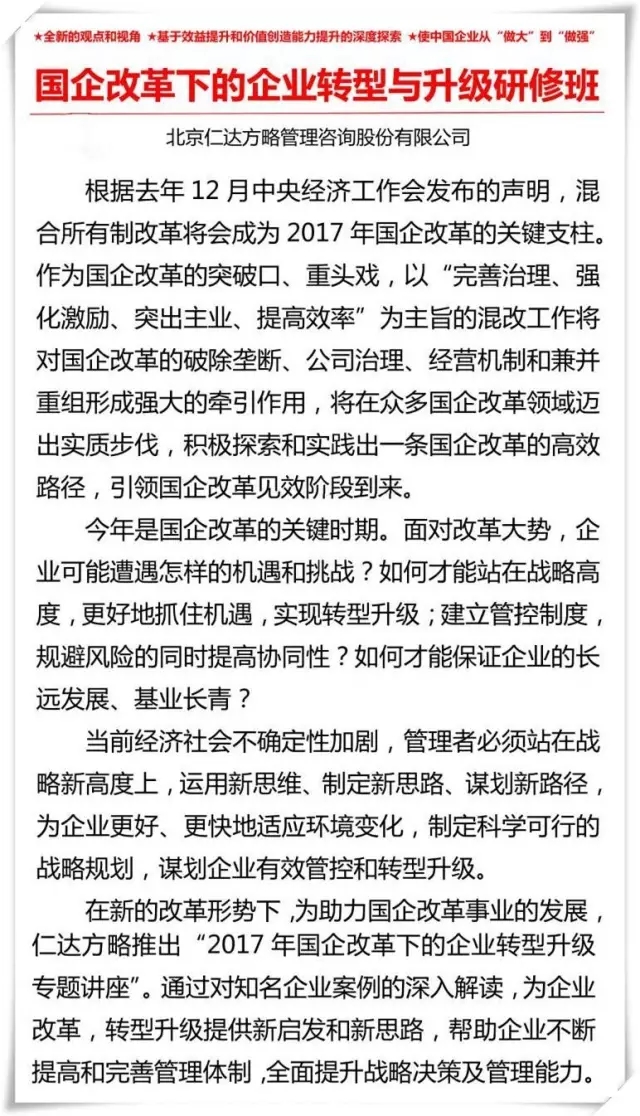 ★全新的观点和视角 ★基于效益提升和价值创造能力提升的深度探索 ★使中国企业从“做大”到“做强”

国企改革下的企业转型与升级研修班

北京仁达方略管理咨询股份有限公司

根据去年 12 月中央经济工作会发布的声明，混合所有制改革将会成为 2017 年国企改革的关键支柱。作为国企改革的突破口、重头戏，以“完善治理、强化激励、突出主业、提高效率”为主旨的混改工作将对国企改革的破除垄断、公司治理、经营机制和兼并重组形成强大的牵引作用，将在众多国企改革领域迈出实质步伐，积极探索和实践出一条国企改革的高效路径，引领国企改革见效阶段到来。

今年是国企改革的关键时期。面对改革大势，企业可能遭遇怎样的机遇和挑战？如何才能站在战略高度，更好地抓住机遇，实现转型升级；建立管控制度，规避风险的同时提高协同性？如何才能保证企业的长远发展、基业长青？

当前经济社会不确定性加剧，管理者必须站在战略新高度上，运用新思维、制定新思路、谋划新路径，为企业更好、更快地适应环境变化，制定科学可行的战略规划，谋划企业有效管控和转型升级。

在新的改革形势下，为助力国企改革事业的发展，仁达方略推出“2017 年国企改革下的企业转型升级专题讲座”。通过对知名企业案例的深入解读，为企业改革，转型升级提供新启发和新思路，帮助企业不断提高和完善管理体制，全面提升战略决策及管理能力。